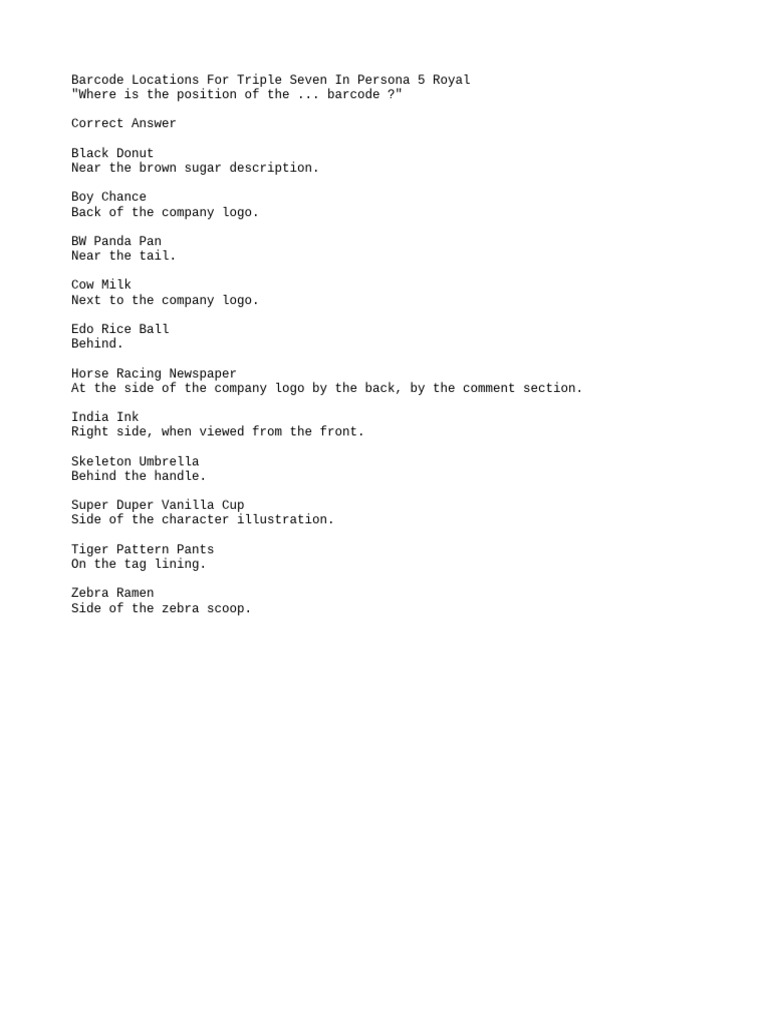 Barcode Locations For Triple Seven In Persona 5 Royal
"Where is the position of the ... barcode ?"

Correct Answer

Black Donut
Near the brown sugar description.

Boy Chance
Back of the company logo.

BW Panda Pan
Near the tail.

Cow Milk
Next to the company logo.

Edo Rice Ball
Behind.

Horse Racing Newspaper
At the side of the company logo by the back, by the comment section.

India Ink
Right side, when viewed from the front.

Skeleton Umbrella
Behind the handle.

Super Duper Vanilla Cup
Side of the character illustration.

Tiger Pattern Pants
On the tag lining.

Zebra Ramen
Side of the zebra scoop.